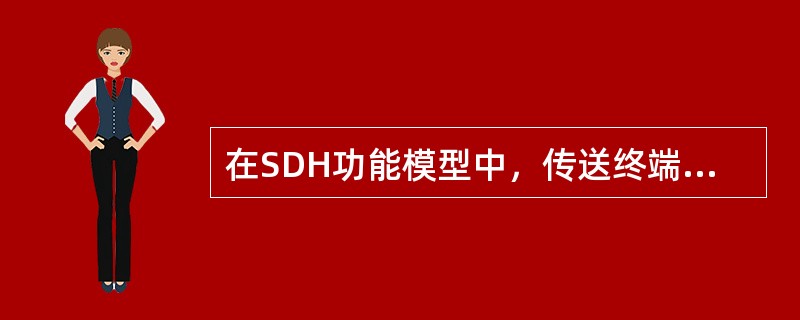 在SDH功能模型中，传送终端...